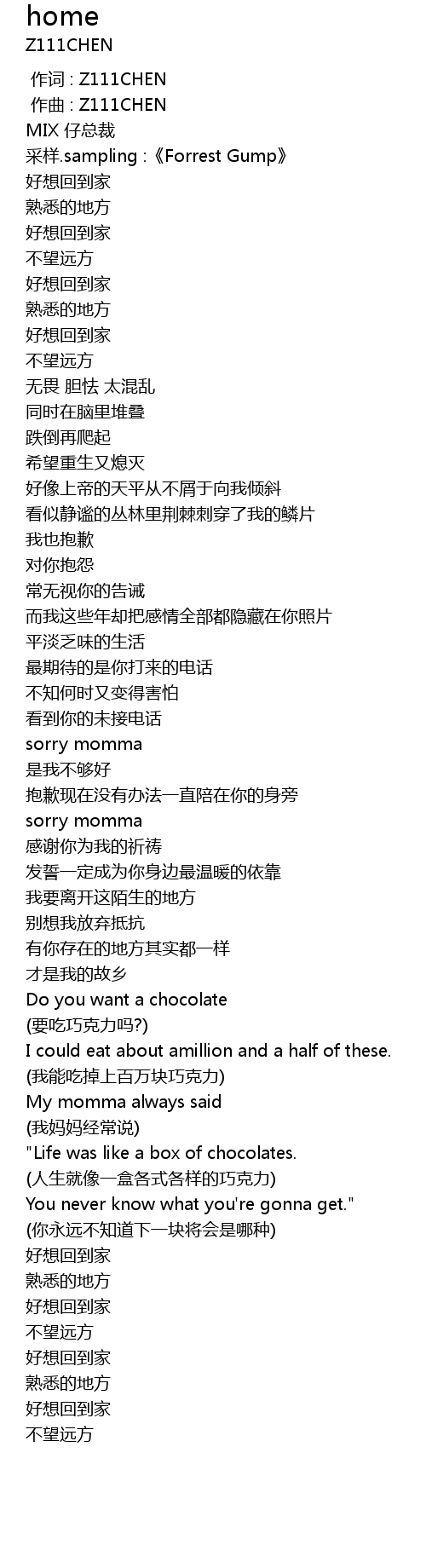 home
Z111CHEN

作词 : Z111CHEN
作曲 : Z111CHEN
MIX 仔总裁
采样.sampling :《Forrest Gump》
好想回到家
熟悉的地方
好想回到家
不望远方
好想回到家
熟悉的地方
好想回到家
不望远方
无畏 胆怯 太混乱
同时在脑里堆叠
跌倒再爬起
希望重生又熄灭
好像上帝的天平从不屑于向我倾斜
看似静谧的丛林里荆棘刺穿了我的鳞片
我也抱歉
对你抱怨
常无视你的告诫
而我这些年却把感情全部都隐藏在你照片
平淡乏味的生活
最期待的是你打来的电话
不知何时又变得害怕
看到你的未接电话
sorry momma
是我不够好
抱歉现在没有办法一直陪在你的身旁
sorry momma
感谢你为我的祈祷
发誓一定成为你身边最温暖的依靠
我要离开这陌生的地方
别想我放弃抵抗
有你存在的地方其实都一样
才是我的故乡
Do you want a chocolate
(要吃巧克力吗?)
I could eat about amillion and a half of these.
(我能吃掉上百万块巧克力)
My momma always said
(我妈妈经常说)
"Life was like a box of chocolates.
(人生就像一盒各式各样的巧克力)
You never know what you're gonna get."
(你永远不知道下一块将会是哪种)
好想回到家
熟悉的地方
好想回到家
不望远方
好想回到家
熟悉的地方
好想回到家
不望远方